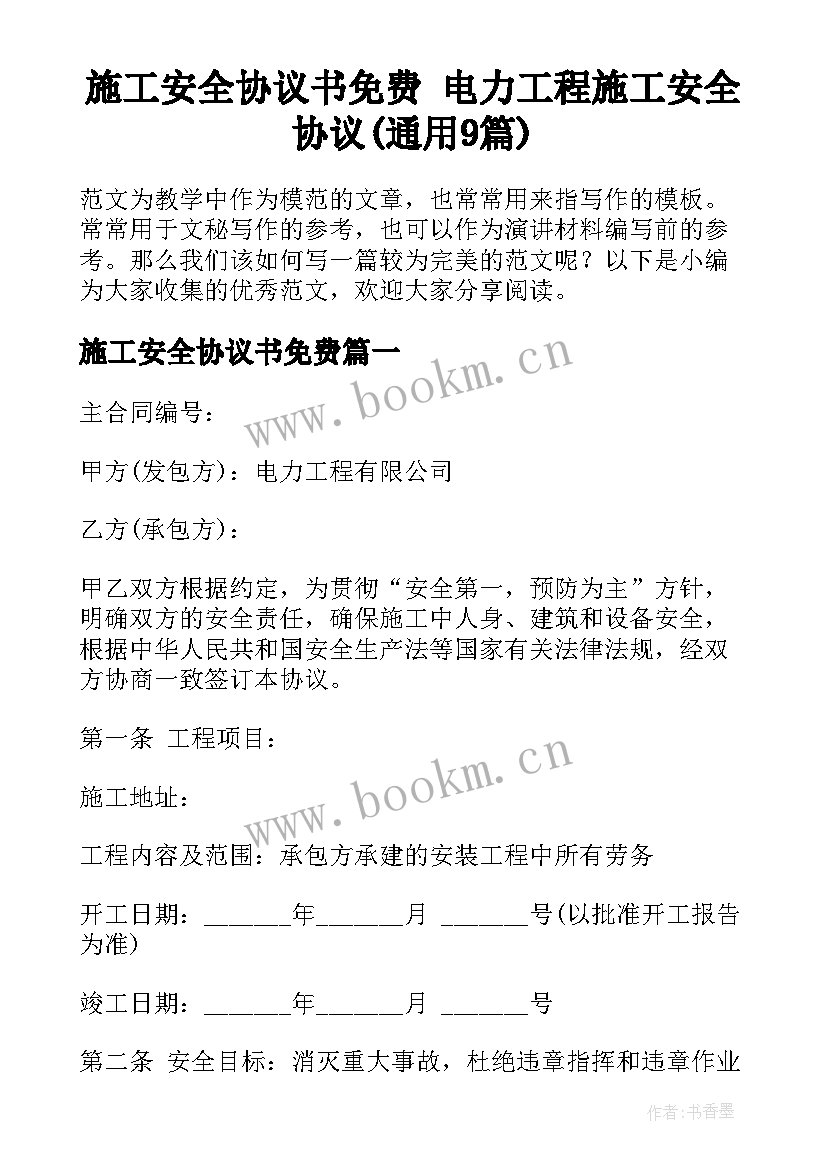 施工安全协议书免费 电力工程施工安全协议(通用9篇)

范文为教学中作为模范的文章，也常常用来指写作的模板。常常用于文秘写作的参考，也可以作为演讲材料编写前的参考。那么我们该如何写一篇较为完美的范文呢？以下是小编为大家收集的优秀范文，欢迎大家分享阅读。

施工安全协议书免费篇一

www.bookm.cn

主合同编号：

甲方(发包方)：电力工程有限公司

乙方(承包方)：

甲乙双方根据约定，为贯彻“安全第一，预防为主”方针，明确双方的安全责任，确保施工中人身、建筑和设备安全，根据中华人民共和国安全生产法等国家有关法律法规，经双方协商一致签订本协议。

第一条 工程项目：

www.bookm.cn

施工地址：

工程内容及范围：承包方承建的安装工程中所有劳务

开工日期：______年______月 ______号(以批准开工报告为准)

竣工日期：______年______月 ______号

第二条 安全目标：消灭重大事故，杜绝违章指挥和违章作业

作者：书香墨